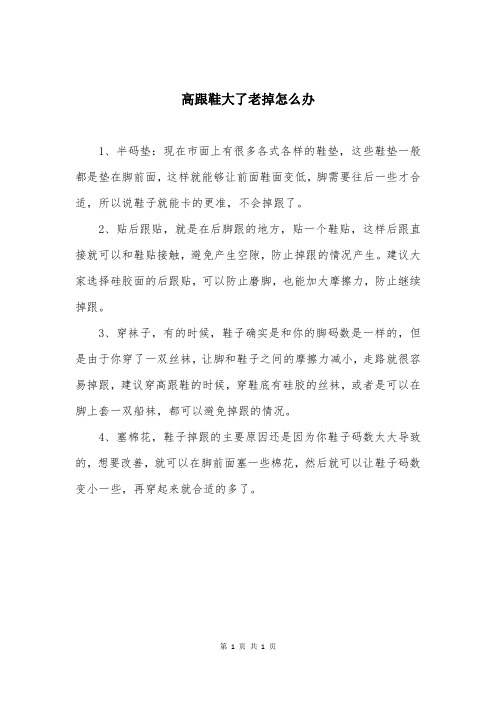 高跟鞋大了老掉怎么办

1、半码垫：现在市面上有很多各式各样的鞋垫，这些鞋垫一般都是垫在脚前面，这样就能够让前面鞋面变低，脚需要往后一些才合适，所以说鞋子就能卡的更准，不会掉跟了。

2、贴后跟贴，就是在后脚跟的地方，贴一个鞋贴，这样后跟直接就可以和鞋贴接触，避免产生空隙，防止掉跟的情况产生。建议大家选择硅胶面的后跟贴，可以防止磨脚，也能加大摩擦力，防止继续掉跟。

3、穿袜子，有的时候，鞋子确实是和你的脚码数是一样的，但是由于你穿了一双丝袜，让脚和鞋子之间的摩擦力减小，走路就很容易掉跟，建议穿高跟鞋的时候，穿鞋底有硅胶的丝袜，或者是可以在脚上套一双船袜，都可以避免掉跟的情况。

4、塞棉花，鞋子掉跟的主要原因还是因为你鞋子码数太大导致的，想要改善，就可以在脚前面塞一些棉花，然后就可以让鞋子码数变小一些，再穿起来就合适的多了。

第 1 页 共 1 页